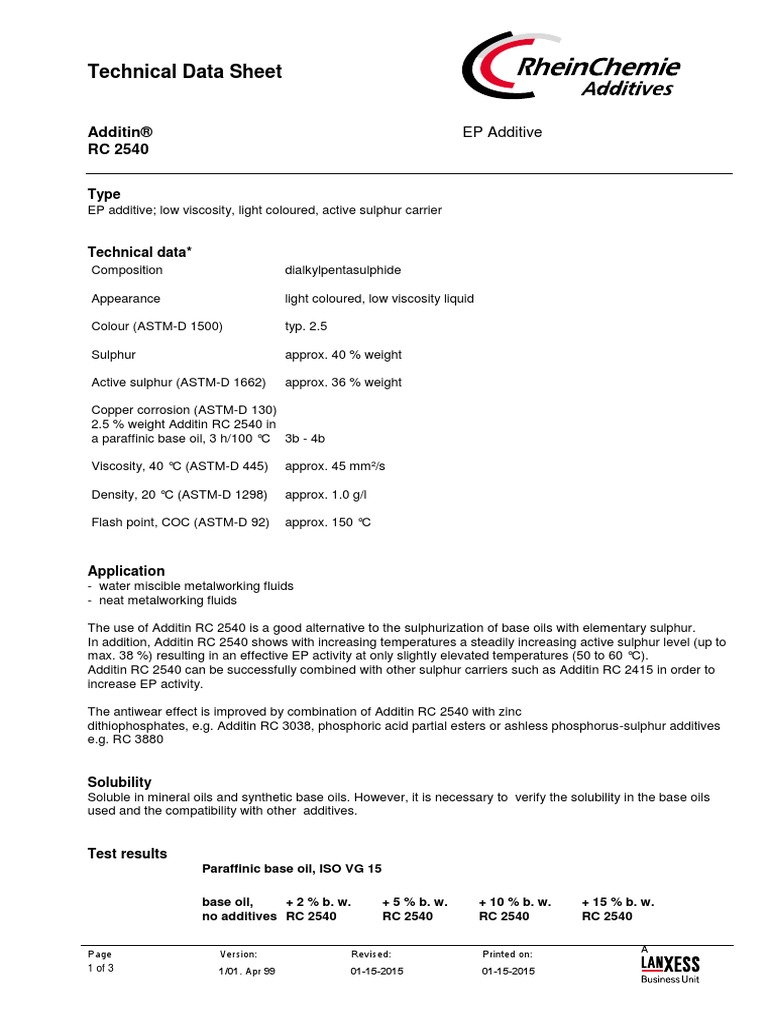 Technical Data Sheet

RheinChemie
Additives

Additin®
RC 2540

EP Additive

Type
EP additive; low viscosity, light coloured, active sulphur carrier

Technical data*

| | |
|---|---|
| Composition | dialkylpentasulphide |
| Appearance | light coloured, low viscosity liquid |
| Colour (ASTM-D 1500) | typ. 2.5 |
| Sulphur | approx. 40 % weight |
| Active sulphur (ASTM-D 1662) | approx. 36 % weight |
| Copper corrosion (ASTM-D 130) 2.5 % weight Additin RC 2540 in a paraffinic base oil, 3 h/100 °C | 3b - 4b |
| Viscosity, 40 °C (ASTM-D 445) | approx. 45 mm²/s |
| Density, 20 °C (ASTM-D 1298) | approx. 1.0 g/l |
| Flash point, COC (ASTM-D 92) | approx. 150 °C |

Application
- water miscible metalworking fluids
- neat metalworking fluids

The use of Additin RC 2540 is a good alternative to the sulphurization of base oils with elementary sulphur.
In addition, Additin RC 2540 shows with increasing temperatures a steadily increasing active sulphur level (up to max. 38 %) resulting in an effective EP activity at only slightly elevated temperatures (50 to 60 °C).
Additin RC 2540 can be successfully combined with other sulphur carriers such as Additin RC 2415 in order to increase EP activity.

The antiwear effect is improved by combination of Additin RC 2540 with zinc dithiophosphates, e.g. Additin RC 3038, phosphoric acid partial esters or ashless phosphorus-sulphur additives e.g. RC 3880

Solubility
Soluble in mineral oils and synthetic base oils. However, it is necessary to verify the solubility in the base oils used and the compatibility with other additives.

Test results
Paraffinic base oil, ISO VG 15

| base oil, no additives | + 2 % b. w. RC 2540 | + 5 % b. w. RC 2540 | + 10 % b. w. RC 2540 | + 15 % b. w. RC 2540 |
|---|---|---|---|---|

Page
1 of 3

Version:
1/01. Apr 99

Revised:
01-15-2015

Printed on:
01-15-2015

A
LANXESS
Business Unit